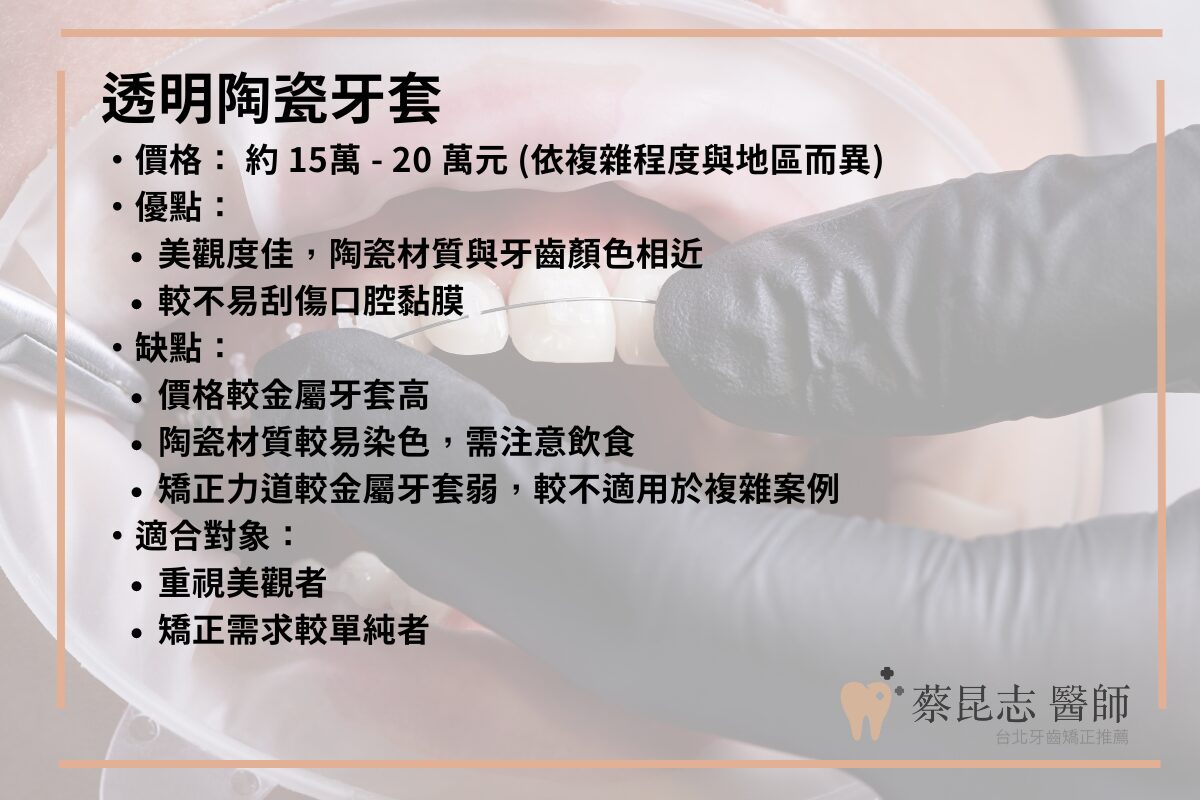 透明陶瓷牙套

• 價格： 約 15萬 - 20 萬元 (依複雜程度與地區而異)
• 優點：
  • 美觀度佳，陶瓷材質與牙齒顏色相近
  • 較不易刮傷口腔黏膜
• 缺點：
  • 價格較金屬牙套高
  • 陶瓷材質較易染色，需注意飲食
  • 矯正力道較金屬牙套弱，較不適用於複雜案例
• 適合對象：
  • 重視美觀者
  • 矯正需求較單純者

蔡昆志 醫師
台北牙齒矯正推薦